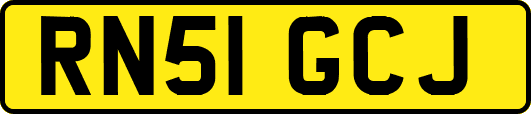 RN51 GCJ